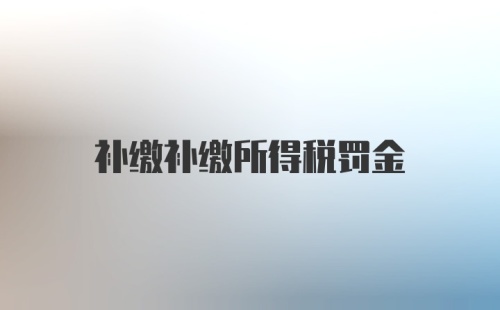 补缴补缴所得税罚金